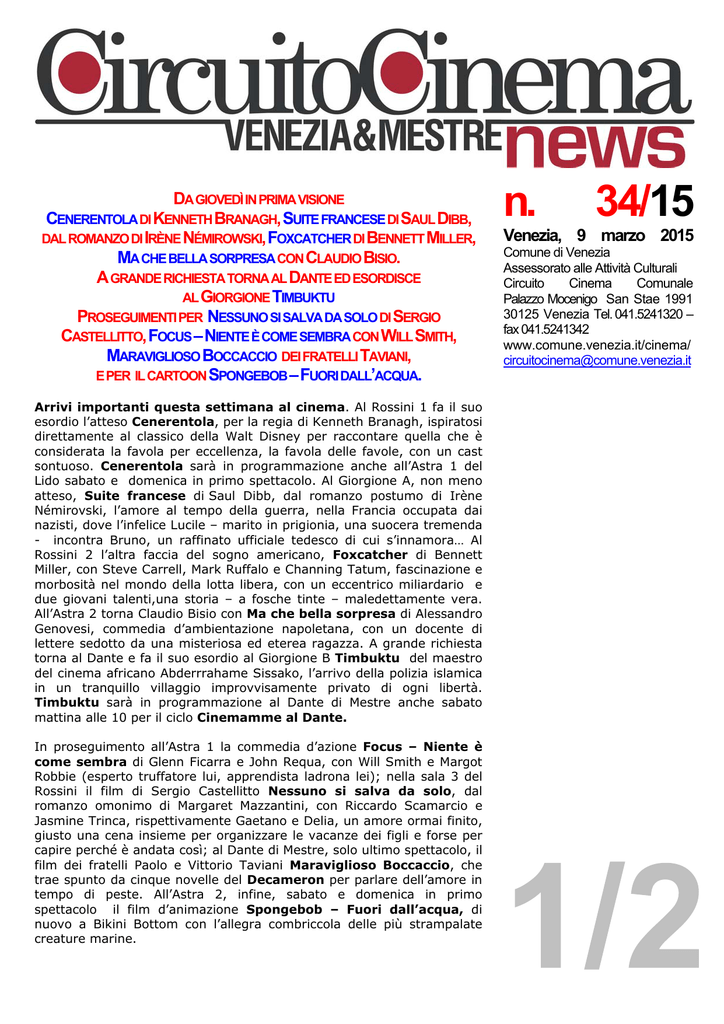 CircuitoCinema
VENEZIA&MESTRE news

DA GIOVEDÌ IN PRIMA VISIONE
CENERENTOLA DI KENNETH BRANAGH, SUITE FRANCESE DI SAUL DIBB, DAL ROMANZO DI IRÈNE NÉMIROWSKI, FOXCATCHER DI BENNETT MILLER, MA CHE BELLA SORPRESA CON CLAUDIO BISIO.
A GRANDE RICHIESTA TORNA AL DANTE ED ESORDISCE AL GIORGIONE TIMBUKTU
PROSEGUIMENTI PER NESSUNO SI SALVA DA SOLO DI SERGIO CASTELLITTO, FOCUS – NIENTE È COME SEMBRA CON WILL SMITH, MARAVIGLIOSO BOCCACCIO DEI FRATELLI TAVIANI, E PER IL CARTOON SPONGEBOB – FUORI DALL'ACQUA.

n. 34/15
Venezia, 9 marzo 2015
Comune di Venezia
Assessorato alle Attività Culturali
Circuito Cinema Comunale
Palazzo Mocenigo San Stae 1991
30125 Venezia Tel. 041.5241320 – fax 041.5241342
www.comune.venezia.it/cinema/
circuitocinema@comune.venezia.it

Arrivi importanti questa settimana al cinema. Al Rossini 1 fa il suo esordio l'atteso Cenerentola, per la regia di Kenneth Branagh, ispiratosi direttamente al classico della Walt Disney per raccontare quella che è considerata la favola per eccellenza, la favola delle favole, con un cast sontuoso. Cenerentola sarà in programmazione anche all'Astra 1 del Lido sabato e domenica in primo spettacolo. Al Giorgione A, non meno atteso, Suite francese di Saul Dibb, dal romanzo postumo di Irène Némirovski, l'amore al tempo della guerra, nella Francia occupata dai nazisti, dove l'infelice Lucile – marito in prigionia, una suocera tremenda - incontra Bruno, un raffinato ufficiale tedesco di cui s'innamora… Al Rossini 2 l'altra faccia del sogno americano, Foxcatcher di Bennett Miller, con Steve Carrell, Mark Ruffalo e Channing Tatum, fascinazione e morbosità nel mondo della lotta libera, con un eccentrico miliardario e due giovani talenti,una storia – a fosche tinte – maledettamente vera. All'Astra 2 torna Claudio Bisio con Ma che bella sorpresa di Alessandro Genovesi, commedia d'ambientazione napoletana, con un docente di lettere sedotto da una misteriosa ed eterea ragazza. A grande richiesta torna al Dante e fa il suo esordio al Giorgione B Timbuktu del maestro del cinema africano Abderrahame Sissako, l'arrivo della polizia islamica in un tranquillo villaggio improvvisamente privato di ogni libertà. Timbuktu sarà in programmazione al Dante di Mestre anche sabato mattina alle 10 per il ciclo Cinemamme al Dante.

In proseguimento all'Astra 1 la commedia d'azione Focus – Niente è come sembra di Glenn Ficarra e John Requa, con Will Smith e Margot Robbie (esperto truffatore lui, apprendista ladrona lei); nella sala 3 del Rossini il film di Sergio Castellitto Nessuno si salva da solo, dal romanzo omonimo di Margaret Mazzantini, con Riccardo Scamarcio e Jasmine Trinca, rispettivamente Gaetano e Delia, un amore ormai finito, giusto una cena insieme per organizzare le vacanze dei figli e forse per capire perché è andata così; al Dante di Mestre, solo ultimo spettacolo, il film dei fratelli Paolo e Vittorio Taviani Maraviglioso Boccaccio, che trae spunto da cinque novelle del Decameron per parlare dell'amore in tempo di peste. All'Astra 2, infine, sabato e domenica in primo spettacolo il film d'animazione Spongebob – Fuori dall'acqua, di nuovo a Bikini Bottom con l'allegra combriccola delle più strampalate creature marine.

1/2